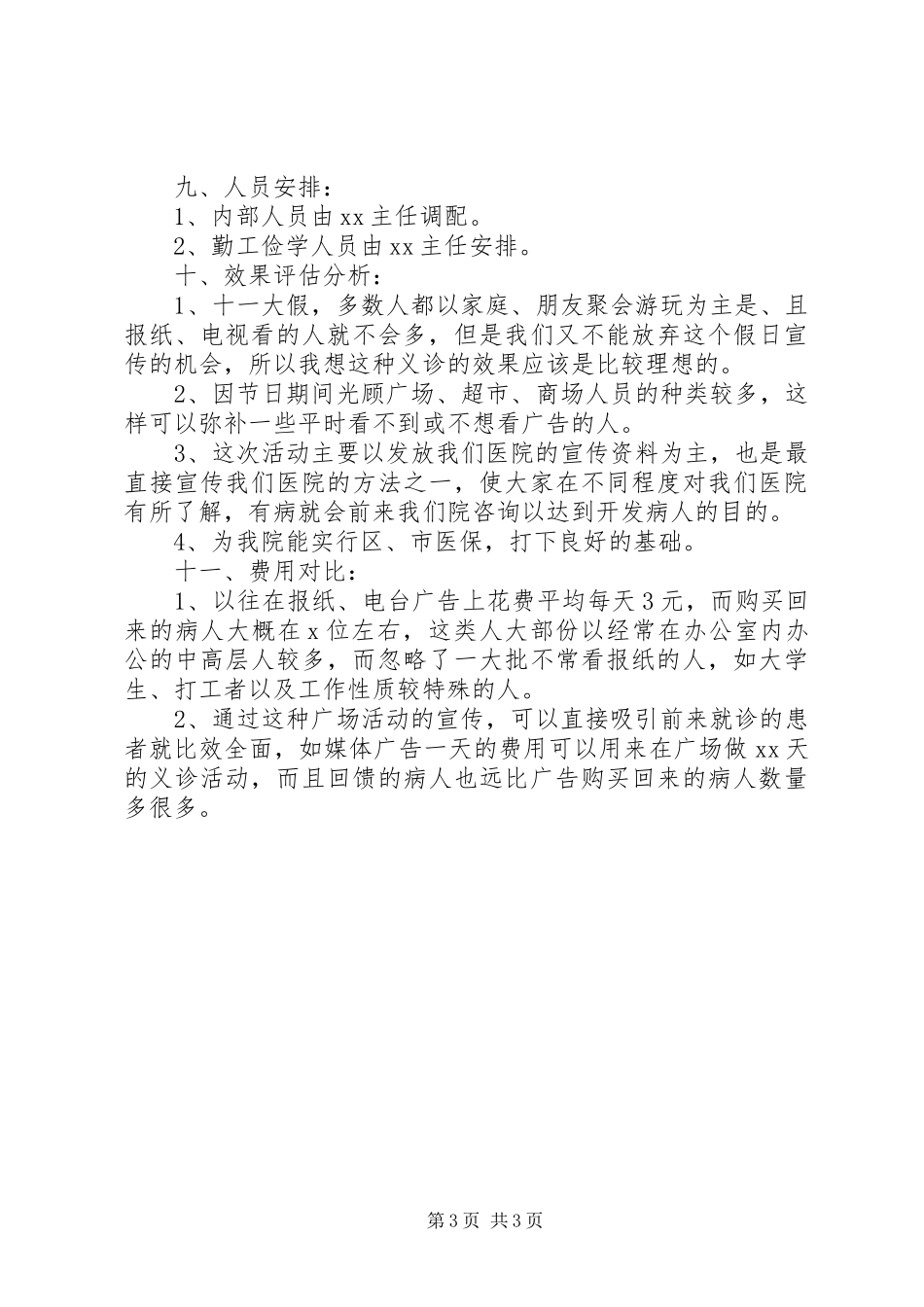 九、人员安排：

1、内部人员由xx主任调配。

2、勤工俭学人员由xx主任安排。

十、效果评估分析：

1、十一大假，多数人都以家庭、朋友聚会游玩为主是、且报纸、电视看的人就不会多，但是我们又不能放弃这个假日宣传的机会，所以我想这种义诊的效果应该是比较理想的。

2、因节日期间光顾广场、超市、商场人员的种类较多，这样可以弥补一些平时看不到或不想看广告的人。

3、这次活动主要以发放我们医院的宣传资料为主，也是最直接宣传我们医院的方法之一，使大家在不同程度对我们医院有所了解，有病就会前来我们院咨询以达到开发病人的目的。

4、为我院能实行区、市医保，打下良好的基础。

十一、费用对比：

1、以往在报纸、电台广告上花费平均每天3元，而购买回来的病人大概在x位左右，这类人大部份以经常在办公室内办公的中高层人较多，而忽略了一大批不常看报纸的人，如大学生、打工者以及工作性质较特殊的人。

2、通过这种广场活动的宣传，可以直接吸引前来就诊的患者就比效全面，如媒体广告一天的费用可以用来在广场做xx天的义诊活动，而且回馈的病人也远比广告购买回来的病人数量多很多。

第3页 共3页